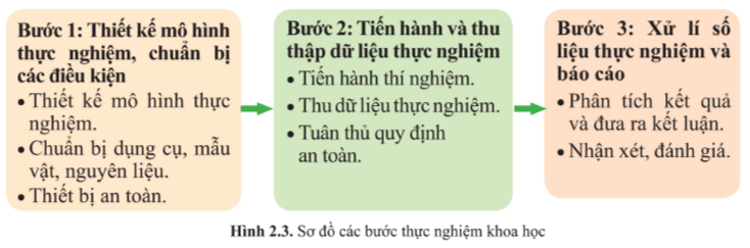 Bước 1: Thiết kế mô hình thực nghiệm, chuẩn bị các điều kiện

• Thiết kế mô hình thực nghiệm.
• Chuẩn bị dụng cụ, mẫu vật, nguyên liệu.
• Thiết bị an toàn.

Bước 2: Tiến hành và thu thập dữ liệu thực nghiệm

• Tiến hành thí nghiệm.
• Thu dữ liệu thực nghiệm.
• Tuân thủ quy định an toàn.

Bước 3: Xử lí số liệu thực nghiệm và báo cáo

• Phân tích kết quả và đưa ra kết luận.
• Nhận xét, đánh giá.

Hình 2.3. Sơ đồ các bước thực nghiệm khoa học